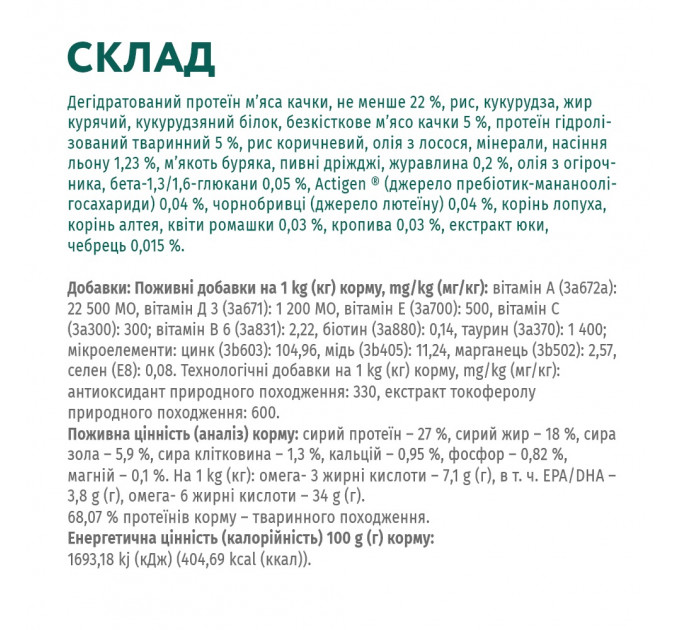 СКЛАД

Дегідратований протеїн м'яса качки, не менше 22 %, рис, кукурудза, жир курячий, кукурудзяний білок, безкісткове м'ясо качки 5 %, протеїн гідролізований тваринний 5 %, рис коричневий, олія з лосося, мінерали, насіння льону 1,23 %, м'якоть буряка, пивні дріжджі, журавлина 0,2 %, олія з огірочника, бета-1,3/1,6-глюкани 0,05 %, Actigen ® (джерело пребіотик-мананоолігосахариди) 0,04 %, чорнобривці (джерело лютеїну) 0,04 %, корінь лопуха, корінь алтея, квіти ромашки 0,03 %, кропива 0,03 %, екстракт юки, чебрець 0,015 %.

Добавки: Поживні добавки на 1 kg (кг) корму, mg/kg (мг/кг): вітамін А (3a672a): 22 500 МО, вітамін Д 3 (3a671): 1 200 МО, вітамін Е (3a700): 500, вітамін С (3a300): 300; вітамін В 6 (3a831): 2,22, біотин (3a880): 0,14, таурин (3a370): 1 400; мікроелементи: цинк (3b603): 104,96, мідь (3b405): 11,24, марганець (3b502): 2,57, селен (E8): 0,08. Технологічні добавки на 1 kg (кг) корму, mg/kg (мг/кг): антиоксидант природного походження: 330, екстракт токоферолу природного походження: 600.
Поживна цінність (аналіз) корму: сирий протеїн – 27 %, сирий жир – 18 %, сира зола – 5,9 %, сира клітковина – 1,3 %, кальцій – 0,95 %, фосфор – 0,82 %, магній – 0,1 %. На 1 kg (кг): омега- 3 жирні кислоти – 7,1 g (г), в т. ч. EPA/DHA – 3,8 g (г), омега- 6 жирні кислоти – 34 g (г).
68,07 % протеїнів корму – тваринного походження.
Енергетична цінність (калорійність) 100 g (г) корму:
1693,18 kj (кДж) (404,69 kcal (ккал)).